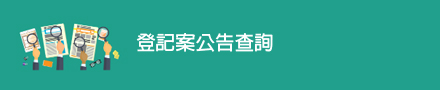 登記案公告查詢